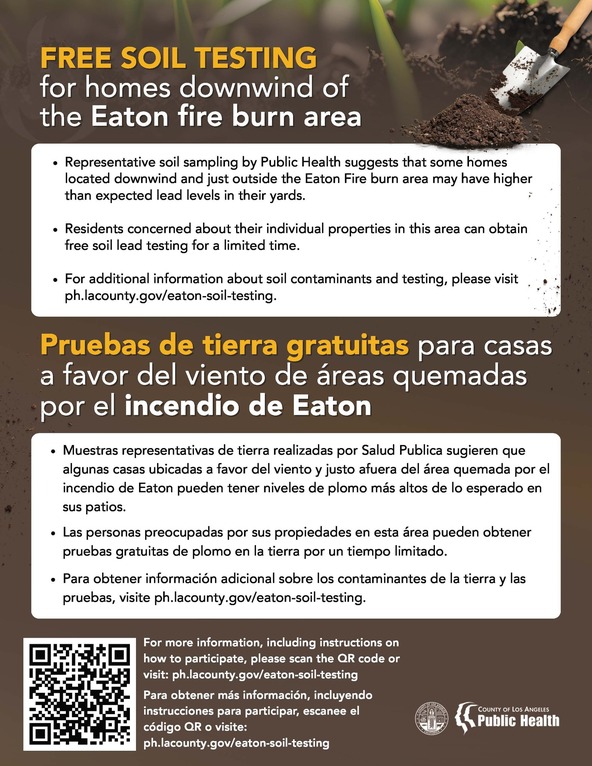 FREE SOIL TESTING
for homes downwind of
the Eaton fire burn area

• Representative soil sampling by Public Health suggests that some homes located downwind and just outside the Eaton Fire burn area may have higher than expected lead levels in their yards.

• Residents concerned about their individual properties in this area can obtain free soil lead testing for a limited time.

• For additional information about soil contaminants and testing, please visit ph.lacounty.gov/eaton-soil-testing.

Pruebas de tierra gratuitas para casas a favor del viento de áreas quemadas por el incendio de Eaton

• Muestras representativas de tierra realizadas por Salud Publica sugieren que algunas casas ubicadas a favor del viento y justo afuera del área quemada por el incendio de Eaton pueden tener niveles de plomo más altos de lo esperado en sus patios.

• Las personas preocupadas por sus propiedades en esta área pueden obtener pruebas gratuitas de plomo en la tierra por un tiempo limitado.

• Para obtener información adicional sobre los contaminantes de la tierra y las pruebas, visite ph.lacounty.gov/eaton-soil-testing.

For more information, including instructions on how to participate, please scan the QR code or visit: ph.lacounty.gov/eaton-soil-testing

Para obtener más información, incluyendo instrucciones para participar, escanee el código QR o visite: ph.lacounty.gov/eaton-soil-testing

COUNTY OF LOS ANGELES
Public Health